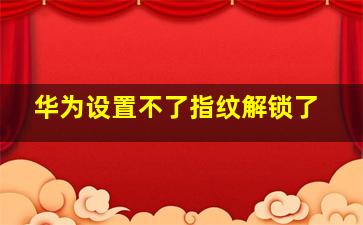 华为设置不了指纹解锁了